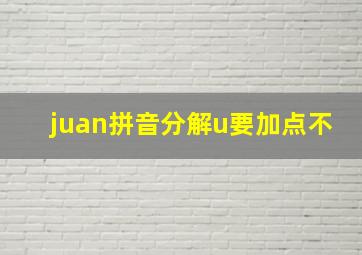 juan拼音分解u要加点不